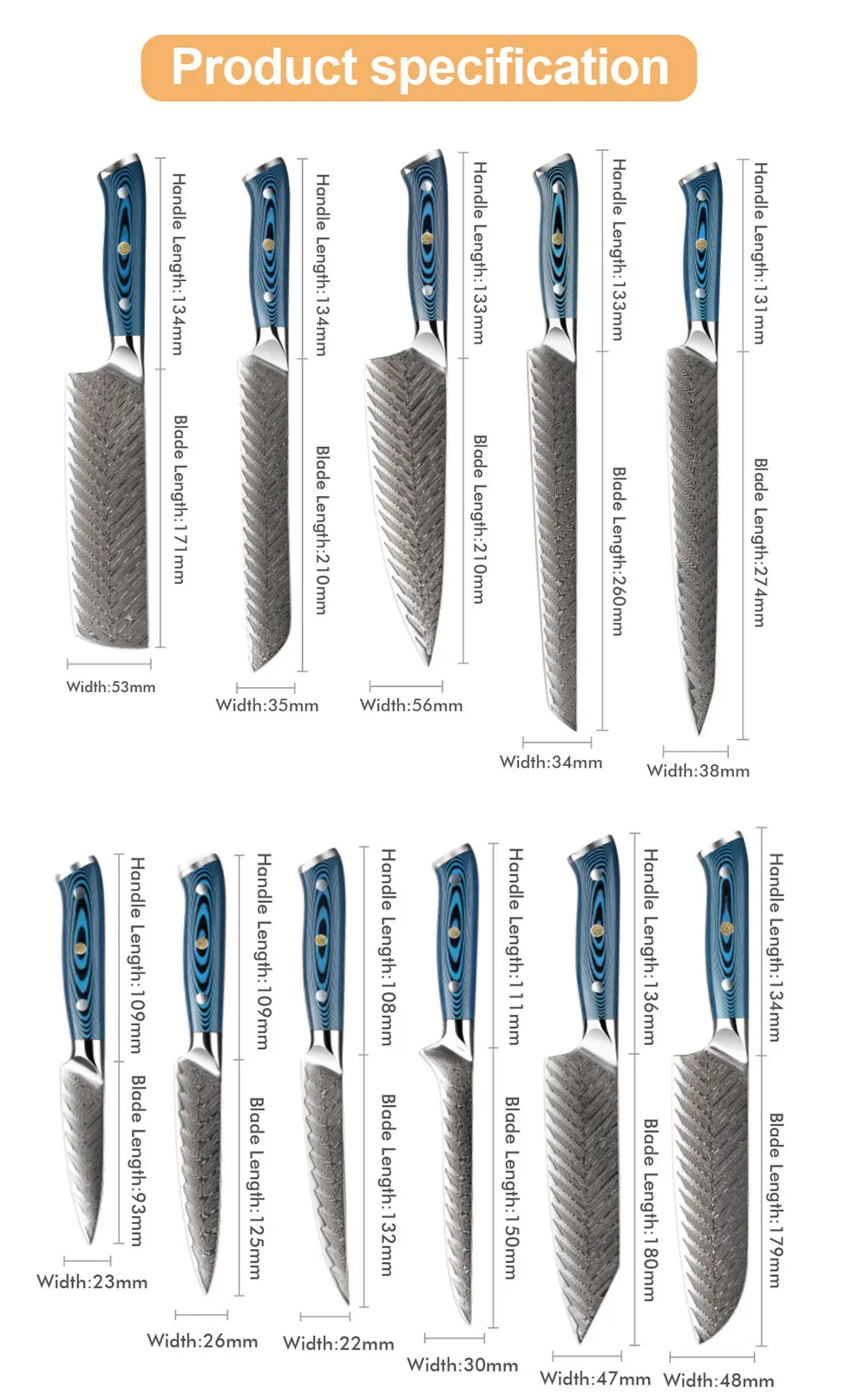 Product specification

Handle Length:134mm
Blade Length:171mm
Width:53mm

Handle Length:134mm
Blade Length:210mm
Width:35mm

Handle Length:133mm
Blade Length:210mm
Width:56mm

Handle Length:133mm
Blade Length:260mm
Width:34mm

Handle Length:131mm
Blade Length:274mm
Width:38mm

Handle Length:109mm
Blade Length:93mm
Width:23mm

Handle Length:109mm
Blade Length:125mm
Width:26mm

Handle Length:108mm
Blade Length:132mm
Width:22mm

Handle Length:111mm
Blade Length:150mm
Width:30mm

Handle Length:136mm
Blade Length:180mm
Width:47mm

Handle Length:134mm
Blade Length:179mm
Width:48mm